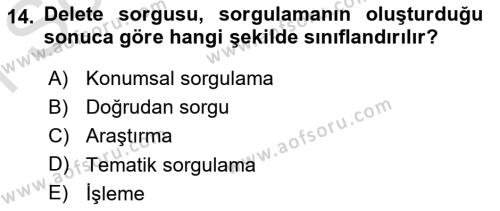 14. Delete sorgusu, sorgulamanın oluşturduğu sonuca göre hangi şekilde sınıflandırılır?

A) Konumsal sorgulama
B) Doğrudan sorgu
C) Araştırma
D) Tematik sorgulama
E) İşleme

www.aofsoru.com
www.aofsoru.com
www.aofsoru.com
www.aofsoru.com